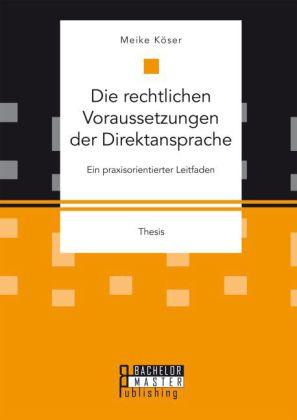 Meike Köser

Die rechtlichen Voraussetzungen der Direktansprache

Ein praxisorientierter Leitfaden

Thesis

BACHELOR
MASTER
Publishing